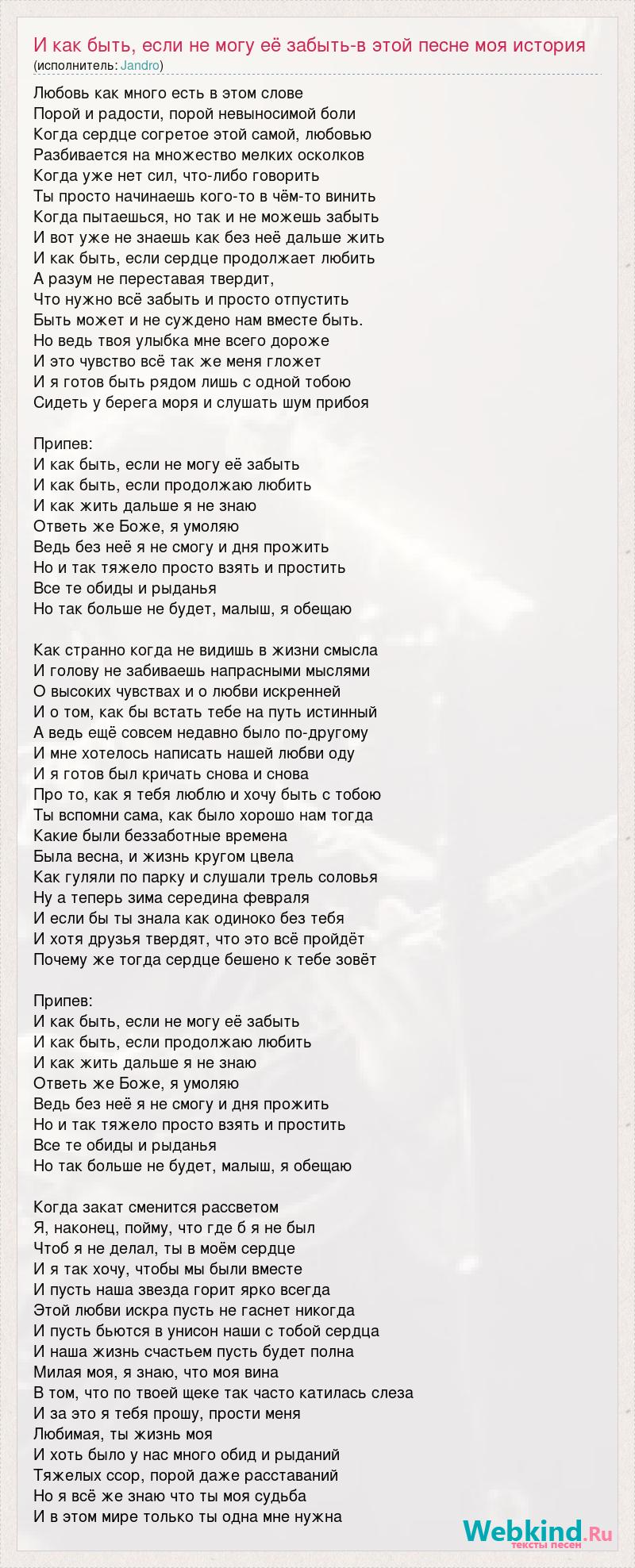 И как быть, если не могу её забыть-в этой песне моя история
(исполнитель: Jandro)

Любовь как много есть в этом слове
Порой и радости, порой невыносимой боли
Когда сердце согретое этой самой, любовью
Разбивается на множество мелких осколков
Когда уже нет сил, что-либо говорить
Ты просто начинаешь кого-то в чём-то винить
Когда пытаешься, но так и не можешь забыть
И вот уже не знаешь как без неё дальше жить
И как быть, если сердце продолжает любить
А разум не переставая твердит,
Что нужно всё забыть и просто отпустить
Быть может и не суждено нам вместе быть.
Но ведь твоя улыбка мне всего дороже
И это чувство всё так же меня гложет
И я готов быть рядом лишь с одной тобою
Сидеть у берега моря и слушать шум прибоя

Припев:
И как быть, если не могу её забыть
И как быть, если продолжаю любить
И как жить дальше я не знаю
Ответь же Боже, я умоляю
Ведь без неё я не смогу и дня прожить
Но и так тяжело просто взять и простить
Все те обиды и рыданья
Но так больше не будет, малыш, я обещаю

Как странно когда не видишь в жизни смысла
И голову не забиваешь напрасными мыслями
О высоких чувствах и о любви искренней
И о том, как бы встать тебе на путь истинный
А ведь ещё совсем недавно было по-другому
И мне хотелось написать нашей любви оду
И я готов был кричать снова и снова
Про то, как я тебя люблю и хочу быть с тобою
Ты вспомни сама, как было хорошо нам тогда
Какие были беззаботные времена
Была весна, и жизнь кругом цвела
Как гуляли по парку и слушали трель соловья
Ну а теперь зима середина февраля
И если бы ты знала как одиноко без тебя
И хотя друзья твердят, что это всё пройдёт
Почему же тогда сердце бешено к тебе зовёт

Припев:
И как быть, если не могу её забыть
И как быть, если продолжаю любить
И как жить дальше я не знаю
Ответь же Боже, я умоляю
Ведь без неё я не смогу и дня прожить
Но и так тяжело просто взять и простить
Все те обиды и рыданья
Но так больше не будет, малыш, я обещаю

Когда закат сменится рассветом
Я, наконец, пойму, что где б я не был
Чтоб я не делал, ты в моём сердце
И я так хочу, чтобы мы были вместе
И пусть наша звезда горит ярко всегда
Этой любви искра пусть не гаснет никогда
И пусть бьются в унисон наши с тобой сердца
И наша жизнь счастьем пусть будет полна
Милая моя, я знаю, что моя вина
В том, что по твоей щеке так часто катилась слеза
И за это я тебя прошу, прости меня
Любимая, ты жизнь моя
И хоть было у нас много обид и рыданий
Тяжелых ссор, порой даже расставаний
Но я всё же знаю что ты моя судьба
И в этом мире только ты одна мне нужна

Webkind.Ru
тексты песен